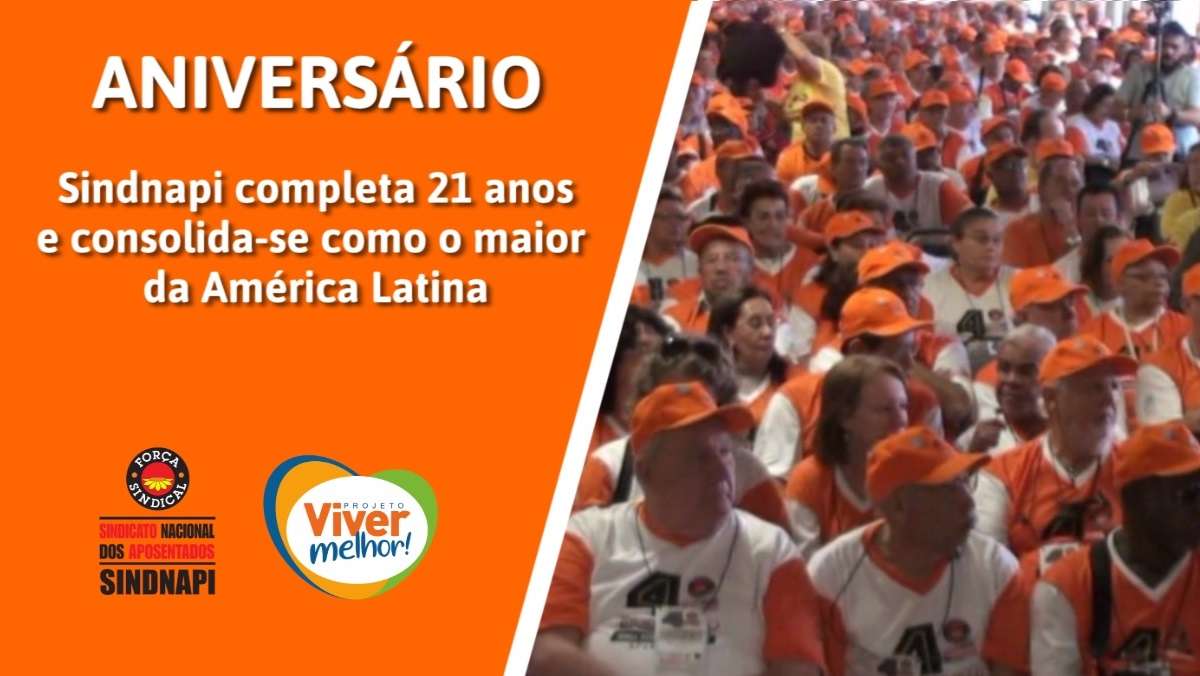 ANIVERSÁRIO

Sindnapi completa 21 anos e consolida-se como o maior da América Latina

FORÇA SINDICAL

SINDICATO NACIONAL DOS APOSENTADOS
SINDNAPI

PROJETO Viver melhor!